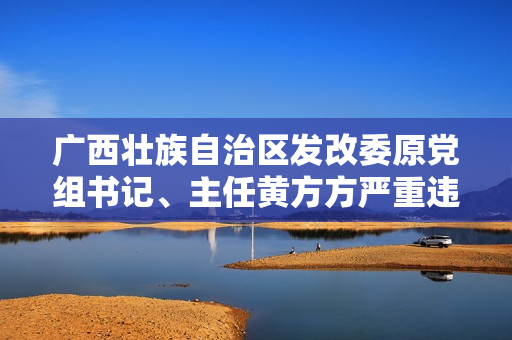 广西壮族自治区发改委原党组书记、主任黄方方严重违